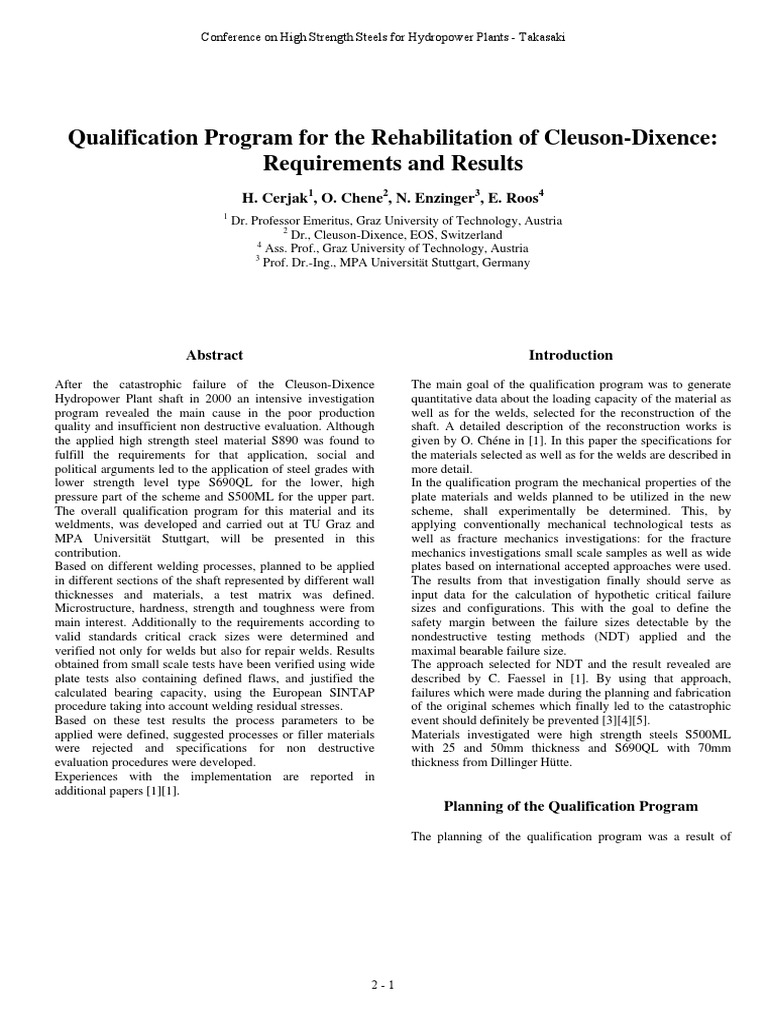 Conference on High Strength Steels for Hydropower Plants - Takasaki

Qualification Program for the Rehabilitation of Cleuson-Dixence: Requirements and Results

H. Cerjak$^1$, O. Chene$^2$, N. Enzinger$^3$, E. Roos$^4$

$^1$ Dr. Professor Emeritus, Graz University of Technology, Austria
$^2$ Dr., Cleuson-Dixence, EOS, Switzerland
$^4$ Ass. Prof., Graz University of Technology, Austria
$^3$ Prof. Dr.-Ing., MPA Universität Stuttgart, Germany

Abstract

After the catastrophic failure of the Cleuson-Dixence Hydropower Plant shaft in 2000 an intensive investigation program revealed the main cause in the poor production quality and insufficient non destructive evaluation. Although the applied high strength steel material S890 was found to fulfill the requirements for that application, social and political arguments led to the application of steel grades with lower strength level type S690QL for the lower, high pressure part of the scheme and S500ML for the upper part. The overall qualification program for this material and its weldments, was developed and carried out at TU Graz and MPA Universität Stuttgart, will be presented in this contribution.
Based on different welding processes, planned to be applied in different sections of the shaft represented by different wall thicknesses and materials, a test matrix was defined. Microstructure, hardness, strength and toughness were from main interest. Additionally to the requirements according to valid standards critical crack sizes were determined and verified not only for welds but also for repair welds. Results obtained from small scale tests have been verified using wide plate tests also containing defined flaws, and justified the calculated bearing capacity, using the European SINTAP procedure taking into account welding residual stresses.
Based on these test results the process parameters to be applied were defined, suggested processes or filler materials were rejected and specifications for non destructive evaluation procedures were developed.
Experiences with the implementation are reported in additional papers [1][1].

Introduction

The main goal of the qualification program was to generate quantitative data about the loading capacity of the material as well as for the welds, selected for the reconstruction of the shaft. A detailed description of the reconstruction works is given by O. Chéne in [1]. In this paper the specifications for the materials selected as well as for the welds are described in more detail.
In the qualification program the mechanical properties of the plate materials and welds planned to be utilized in the new scheme, shall experimentally be determined. This, by applying conventionally mechanical technological tests as well as fracture mechanics investigations: for the fracture mechanics investigations small scale samples as well as wide plates based on international accepted approaches were used. The results from that investigation finally should serve as input data for the calculation of hypothetic critical failure sizes and configurations. This with the goal to define the safety margin between the failure sizes detectable by the nondestructive testing methods (NDT) applied and the maximal bearable failure size.
The approach selected for NDT and the result revealed are described by C. Faessel in [1]. By using that approach, failures which were made during the planning and fabrication of the original schemes which finally led to the catastrophic event should definitely be prevented [3][4][5].
Materials investigated were high strength steels S500ML with 25 and 50mm thickness and S690QL with 70mm thickness from Dillinger Hütte.

Planning of the Qualification Program

The planning of the qualification program was a result of

2 - 1